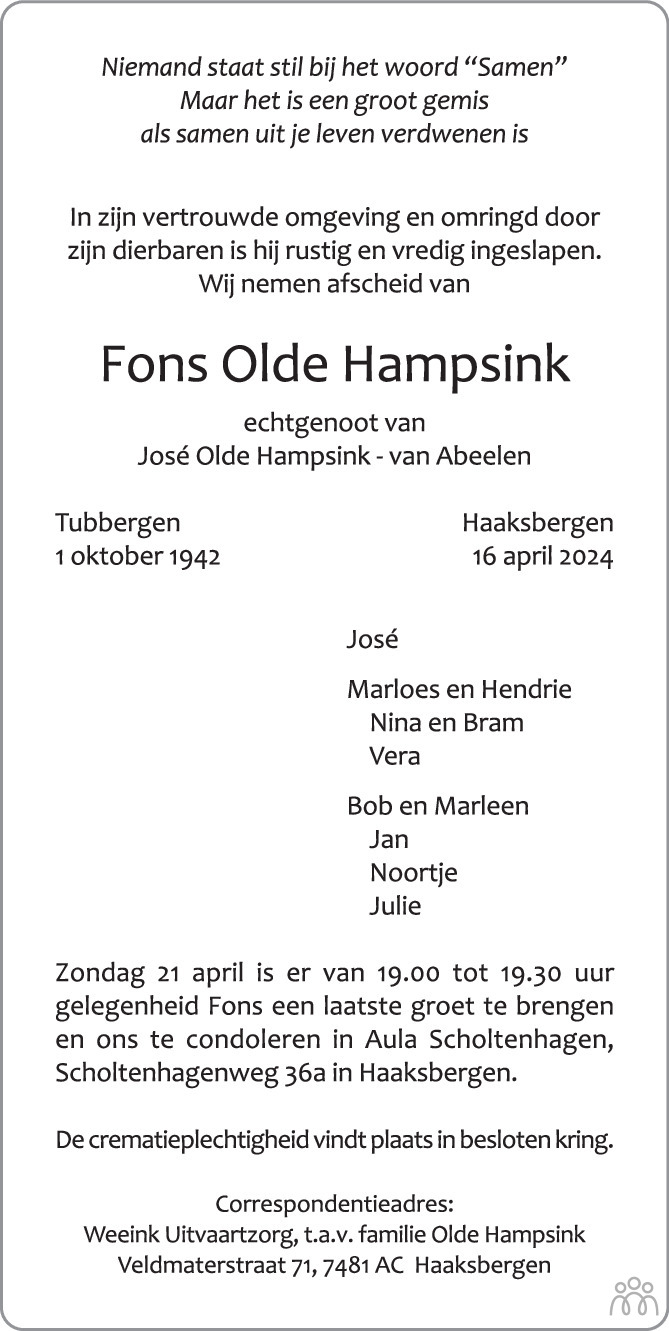 Niemand staat stil bij het woord "Samen"
Maar het is een groot gemis
als samen uit je leven verdwenen is

In zijn vertrouwde omgeving en omringd door zijn dierbaren is hij rustig en vredig ingeslapen. Wij nemen afscheid van

Fons Olde Hampsink

echtgenoot van
José Olde Hampsink - van Abeelen

Tubbergen
1 oktober 1942

Haaksbergen
16 april 2024

José

Marloes en Hendrie
Nina en Bram
Vera

Bob en Marleen
Jan
Noortje
Julie

Zondag 21 april is er van 19.00 tot 19.30 uur gelegenheid Fons een laatste groet te brengen en ons te condoleren in Aula Scholtenhagen, Scholtenhagenweg 36a in Haaksbergen.

De crematieplechtigheid vindt plaats in besloten kring.

Correspondentieadres:
Weeink Uitvaartzorg, t.a.v. familie Olde Hampsink
Veldmaterstraat 71, 7481 AC Haaksbergen